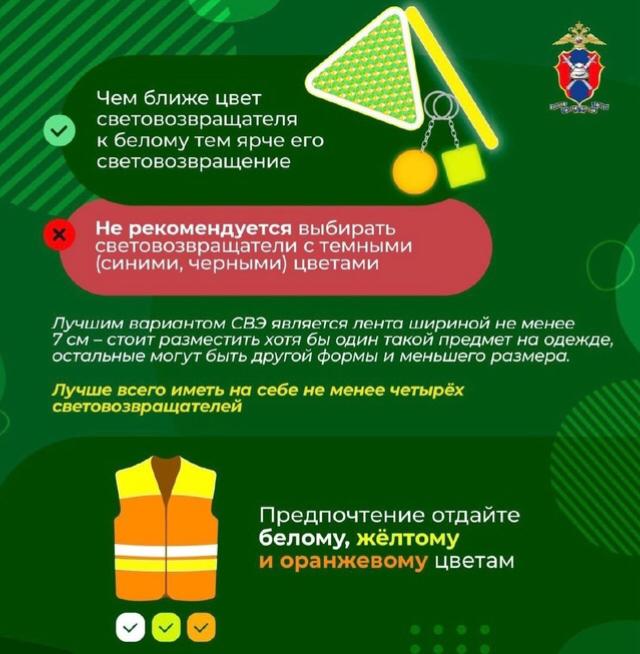 Чем ближе цвет световозвращателя к белому тем ярче его световозвращение

Не рекомендуется выбирать световозвращатели с темными (синими, черными) цветами

Лучшим вариантом СВЭ является лента шириной не менее 7 см – стоит разместить хотя бы один такой предмет на одежде, остальные могут быть другой формы и меньшего размера.

Лучше всего иметь на себе не менее четырёх световозвращателей

Предпочтение отдайте белому, жёлтому и оранжевому цветам